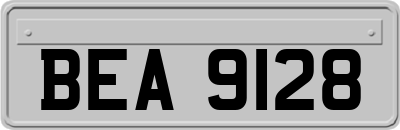 BEA 9128